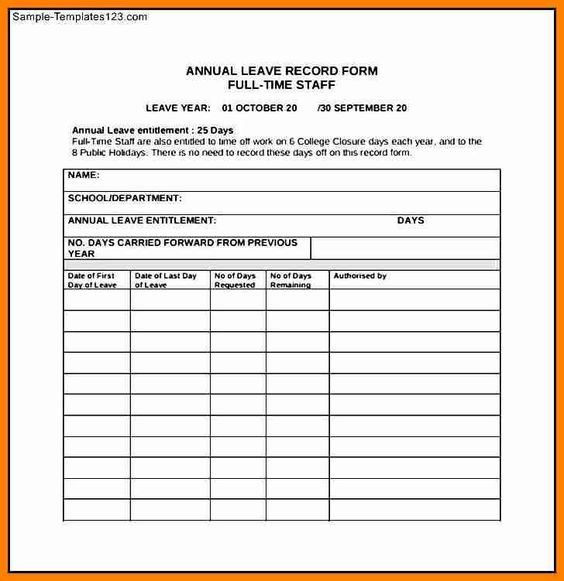 Sample-Templates123.com

ANNUAL LEAVE RECORD FORM
FULL-TIME STAFF

LEAVE YEAR: 01 OCTOBER 20 /30 SEPTEMBER 20

Annual Leave entitlement : 25 Days
Full-Time Staff are also entitled to time off work on 6 College Closure days each year, and to the 8 Public Holidays. There is no need to record these days off on this record form.

NAME:

SCHOOL/DEPARTMENT:

ANNUAL LEAVE ENTITLEMENT: DAYS

NO. DAYS CARRIED FORWARD FROM PREVIOUS YEAR

| Date of First Day of Leave | Date of Last Day of Leave | No of Days Requested | No of Days Remaining | Authorised by |
|---|---|---|---|---|
| | | | | |
| | | | | |
| | | | | |
| | | | | |
| | | | | |
| | | | | |
| | | | | |
| | | | | |
| | | | | |
| | | | | |
| | | | | |